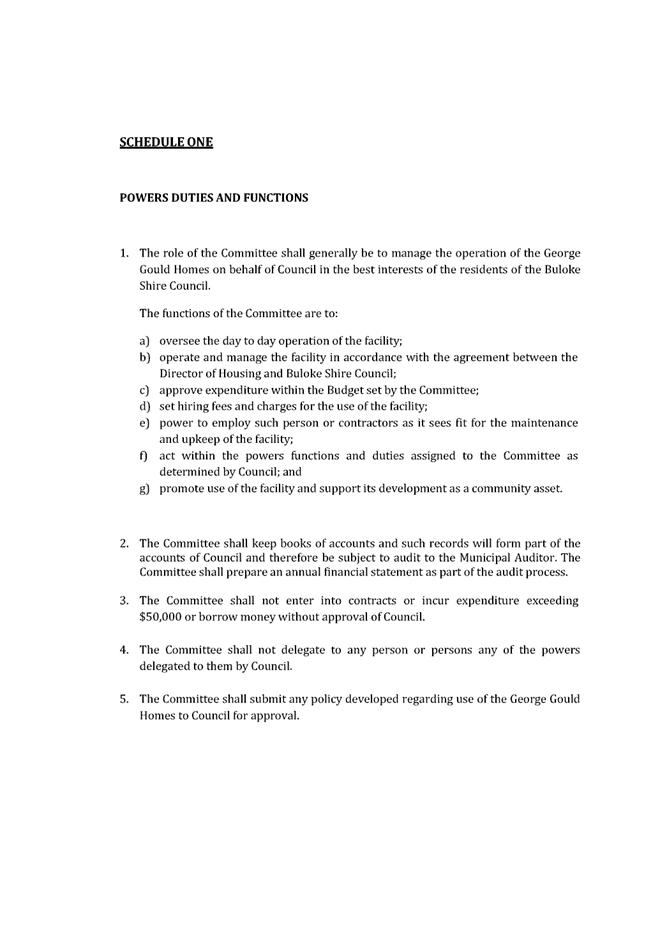 SCHEDULE ONE

POWERS DUTIES AND FUNCTIONS

1. The role of the Committee shall generally be to manage the operation of the George Gould Homes on behalf of Council in the best interests of the residents of the Buloke Shire Council.

The functions of the Committee are to:

a) oversee the day to day operation of the facility;
b) operate and manage the facility in accordance with the agreement between the Director of Housing and Buloke Shire Council;
c) approve expenditure within the Budget set by the Committee;
d) set hiring fees and charges for the use of the facility;
e) power to employ such person or contractors as it sees fit for the maintenance and upkeep of the facility;
f) act within the powers functions and duties assigned to the Committee as determined by Council; and
g) promote use of the facility and support its development as a community asset.

2. The Committee shall keep books of accounts and such records will form part of the accounts of Council and therefore be subject to audit to the Municipal Auditor. The Committee shall prepare an annual financial statement as part of the audit process.

3. The Committee shall not enter into contracts or incur expenditure exceeding $50,000 or borrow money without approval of Council.

4. The Committee shall not delegate to any person or persons any of the powers delegated to them by Council.

5. The Committee shall submit any policy developed regarding use of the George Gould Homes to Council for approval.